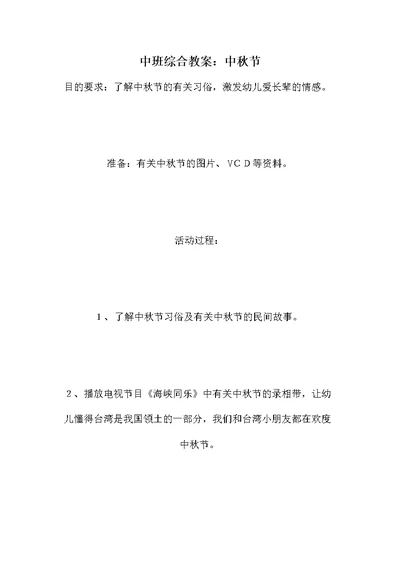 中班综合教案：中秋节

目的要求：了解中秋节的有关习俗，激发幼儿爱长辈的情感。

准备：有关中秋节的图片、VCD等资料。

活动过程：

1、了解中秋节习俗及有关中秋节的民间故事。

2、播放电视节目《海峡同乐》中有关中秋节的录相带，让幼儿懂得台湾是我国领土的一部分，我们和台湾小朋友都在欢度中秋节。